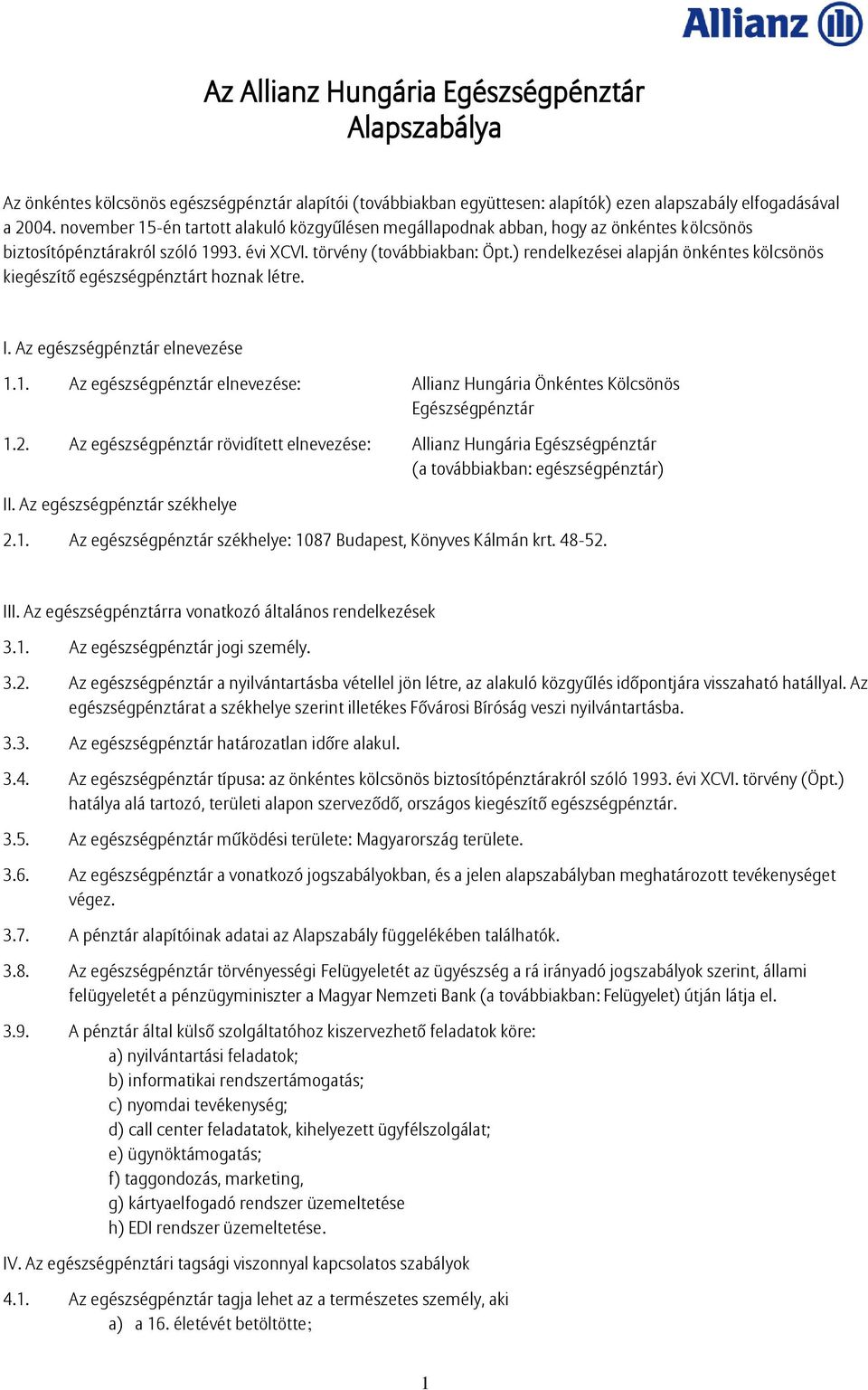 Allianz

Az Allianz Hungária Egészségpénztár Alapszabálya

Az önkéntes kölcsönös egészségpénztár alapítói (továbbiakban együttesen: alapítók) ezen alapszabály elfogadásával a 2004. november 15-én tartott alakuló közgyűlésen megállapodnak abban, hogy az önkéntes kölcsönös biztosítópénztárakról szóló 1993. évi XCVI. törvény (továbbiakban: Öpt.) rendelkezései alapján önkéntes kölcsönös kiegészítő egészségpénztárt hoznak létre.

I. Az egészségpénztár elnevezése

1.1. Az egészségpénztár elnevezése: Allianz Hungária Önkéntes Kölcsönös Egészségpénztár

1.2. Az egészségpénztár rövidített elnevezése: Allianz Hungária Egészségpénztár (a továbbiakban: egészségpénztár)

II. Az egészségpénztár székhelye

2.1. Az egészségpénztár székhelye: 1087 Budapest, Könyves Kálmán krt. 48-52.

III. Az egészségpénztárra vonatkozó általános rendelkezések

3.1. Az egészségpénztár jogi személy.

3.2. Az egészségpénztár a nyilvántartásba vétellel jön létre, az alakuló közgyűlés időpontjára visszaható hatállyal. Az egészségpénztárat a székhelye szerint illetékes Fővárosi Bíróság veszi nyilvántartásba.

3.3. Az egészségpénztár határozatlan időre alakul.

3.4. Az egészségpénztár típusa: az önkéntes kölcsönös biztosítópénztárakról szóló 1993. évi XCVI. törvény (Öpt.) hatálya alá tartozó, területi alapon szerveződő, országos kiegészítő egészségpénztár.

3.5. Az egészségpénztár működési területe: Magyarország területe.

3.6. Az egészségpénztár a vonatkozó jogszabályokban, és a jelen alapszabályban meghatározott tevékenységet végez.

3.7. A pénztár alapítóinak adatai az Alapszabály függelékében találhatók.

3.8. Az egészségpénztár törvényességi Felügyeletét az ügyészség a rá irányadó jogszabályok szerint, állami felügyeletét a pénzügyminiszter a Magyar Nemzeti Bank (a továbbiakban: Felügyelet) útján látja el.

3.9. A pénztár által külső szolgáltatóhoz kiszervezhető feladatok köre:
a) nyilvántartási feladatok;
b) informatikai rendszertámogatás;
c) nyomdai tevékenység;
d) call center feladatatok, kihelyezett ügyfélszolgálat;
e) ügynöktámogatás;
f) taggondozás, marketing,
g) kártyaelfogadó rendszer üzemeltetése
h) EDI rendszer üzemeltetése.

IV. Az egészségpénztári tagsági viszonnyal kapcsolatos szabályok

4.1. Az egészségpénztár tagja lehet az a természetes személy, aki
a) a 16. életévét betöltötte;

1